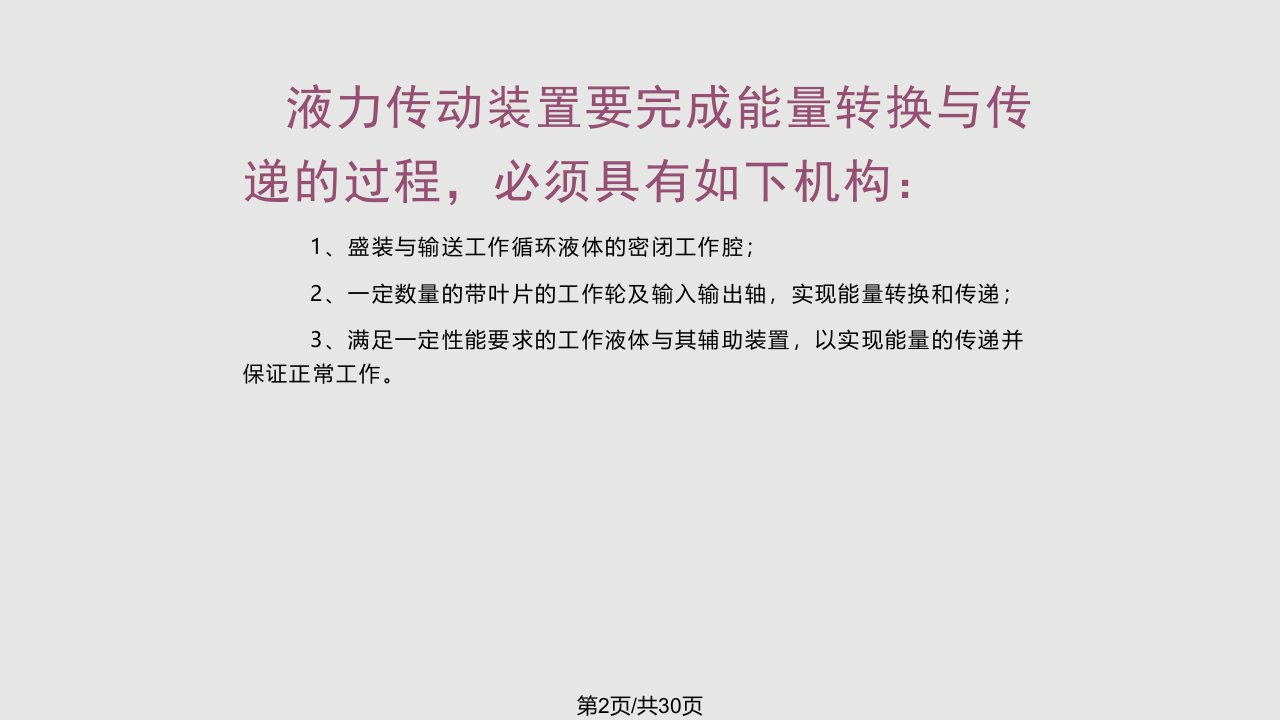 液力传动装置要完成能量转换与传递的过程，必须具有如下机构：

1、盛装与输送工作循环液体的密闭工作腔；

2、一定数量的带叶片的工作轮及输入输出轴，实现能量转换和传递；

3、满足一定性能要求的工作液体与其辅助装置，以实现能量的传递并保证正常工作。

第2页/共30页